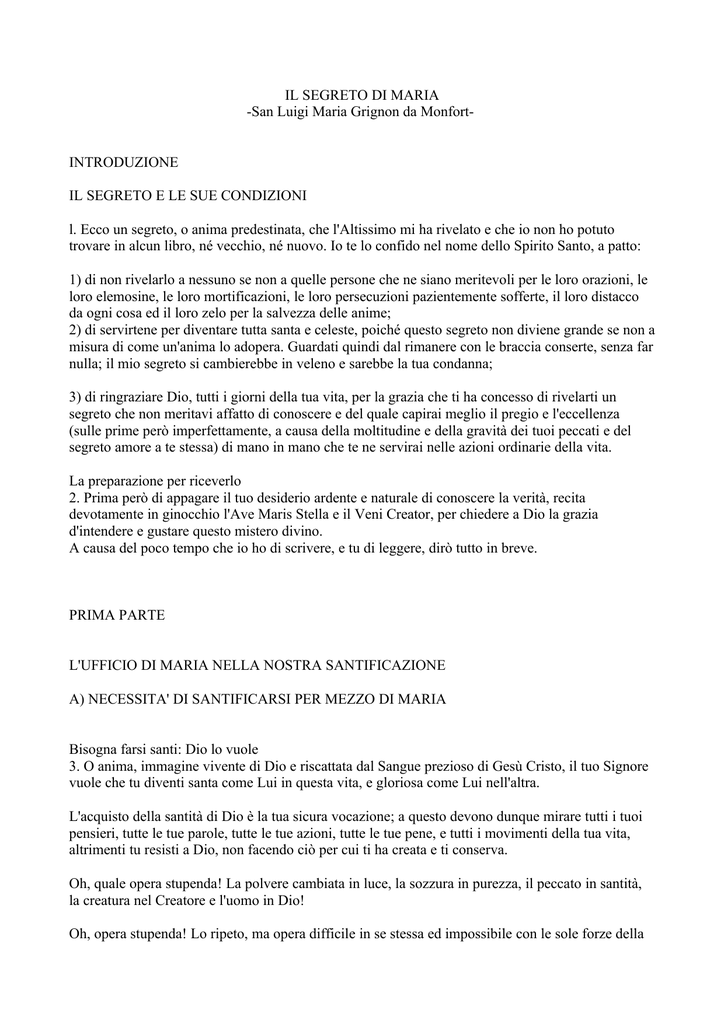 IL SEGRETO DI MARIA
-San Luigi Maria Grignon da Monfort-

INTRODUZIONE

IL SEGRETO E LE SUE CONDIZIONI

l. Ecco un segreto, o anima predestinata, che l'Altissimo mi ha rivelato e che io non ho potuto trovare in alcun libro, né vecchio, né nuovo. Io te lo confido nel nome dello Spirito Santo, a patto:

1) di non rivelarlo a nessuno se non a quelle persone che ne siano meritevoli per le loro orazioni, le loro elemosine, le loro mortificazioni, le loro persecuzioni pazientemente sofferte, il loro distacco da ogni cosa ed il loro zelo per la salvezza delle anime;
2) di servirtene per diventare tutta santa e celeste, poiché questo segreto non diviene grande se non a misura di come un'anima lo adopera. Guardati quindi dal rimanere con le braccia conserte, senza far nulla; il mio segreto si cambierebbe in veleno e sarebbe la tua condanna;

3) di ringraziare Dio, tutti i giorni della tua vita, per la grazia che ti ha concesso di rivelarti un segreto che non meritavi affatto di conoscere e del quale capirai meglio il pregio e l'eccellenza (sulle prime però imperfettamente, a causa della moltitudine e della gravità dei tuoi peccati e del segreto amore a te stessa) di mano in mano che te ne servirai nelle azioni ordinarie della vita.

La preparazione per riceverlo
2. Prima però di appagare il tuo desiderio ardente e naturale di conoscere la verità, recita devotamente in ginocchio l'Ave Maris Stella e il Veni Creator, per chiedere a Dio la grazia d'intendere e gustare questo mistero divino.
A causa del poco tempo che io ho di scrivere, e tu di leggere, dirò tutto in breve.

PRIMA PARTE

L'UFFICIO DI MARIA NELLA NOSTRA SANTIFICAZIONE

A) NECESSITA' DI SANTIFICARSI PER MEZZO DI MARIA

Bisogna farsi santi: Dio lo vuole
3. O anima, immagine vivente di Dio e riscattata dal Sangue prezioso di Gesù Cristo, il tuo Signore vuole che tu diventi santa come Lui in questa vita, e gloriosa come Lui nell'altra.

L'acquisto della santità di Dio è la tua sicura vocazione; a questo devono dunque mirare tutti i tuoi pensieri, tutte le tue parole, tutte le tue azioni, tutte le tue pene, e tutti i movimenti della tua vita, altrimenti tu resisti a Dio, non facendo ciò per cui ti ha creata e ti conserva.

Oh, quale opera stupenda! La polvere cambiata in luce, la sozzura in purezza, il peccato in santità, la creatura nel Creatore e l'uomo in Dio!

Oh, opera stupenda! Lo ripeto, ma opera difficile in se stessa ed impossibile con le sole forze della